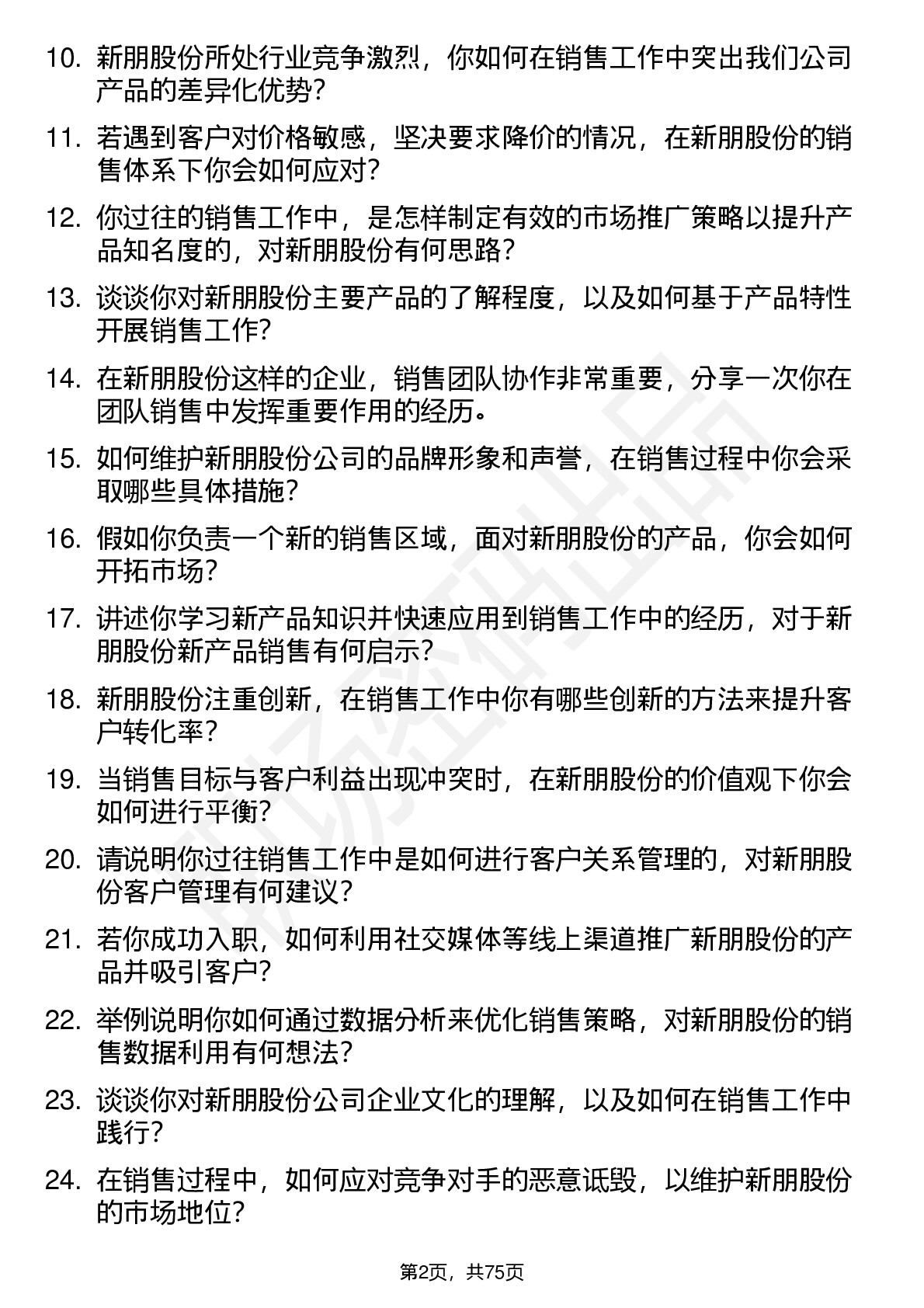 10. 新朋股份所处行业竞争激烈，你如何在销售工作中突出我们公司产品的差异化优势？

11. 若遇到客户对价格敏感，坚决要求降价的情况，在新朋股份的销售体系下你会如何应对？

12. 你过往的销售工作中，是怎样制定有效的市场推广策略以提升产品知名度的，对新朋股份有何思路？

13. 谈谈你对新朋股份主要产品的了解程度，以及如何基于产品特性开展销售工作？

14. 在新朋股份这样的企业，销售团队协作非常重要，分享一次你在团队销售中发挥重要作用的经历。

15. 如何维护新朋股份公司的品牌形象和声誉，在销售过程中你会采取哪些具体措施？

16. 假如你负责一个新的销售区域，面对新朋股份的产品，你会如何开拓市场？

17. 讲述你学习新产品知识并快速应用到销售工作中的经历，对于新朋股份新产品销售有何启示？

18. 新朋股份注重创新，在销售工作中你有哪些创新的方法来提升客户转化率？

19. 当销售目标与客户利益出现冲突时，在新朋股份的价值观下你会如何进行平衡？

20. 请说明你过往销售工作中是如何进行客户关系管理的，对新朋股份客户管理有何建议？

21. 若你成功入职，如何利用社交媒体等线上渠道推广新朋股份的产品并吸引客户？

22. 举例说明你如何通过数据分析来优化销售策略，对新朋股份的销售数据利用有何想法？

23. 谈谈你对新朋股份公司企业文化的理解，以及如何在销售工作中践行？

24. 在销售过程中，如何应对竞争对手的恶意诋毁，以维护新朋股份的市场地位？

第2页，共75页